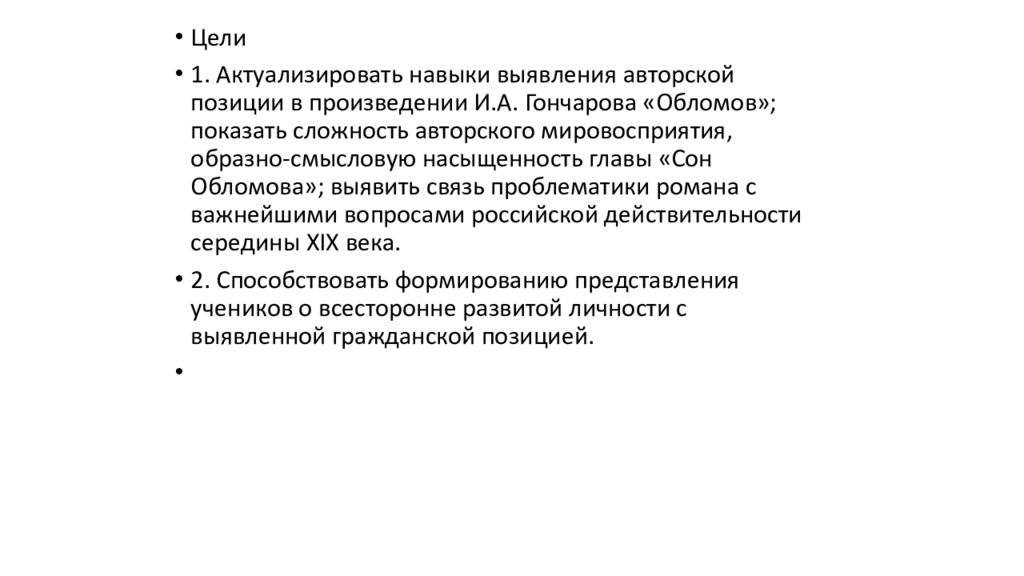 • Цели

• 1. Актуализировать навыки выявления авторской позиции в произведении И.А. Гончарова «Обломов»; показать сложность авторского мировосприятия, образно-смысловую насыщенность главы «Сон Обломова»; выявить связь проблематики романа с важнейшими вопросами российской действительности середины XIX века.

• 2. Способствовать формированию представления учеников о всесторонне развитой личности с выявленной гражданской позицией.

•